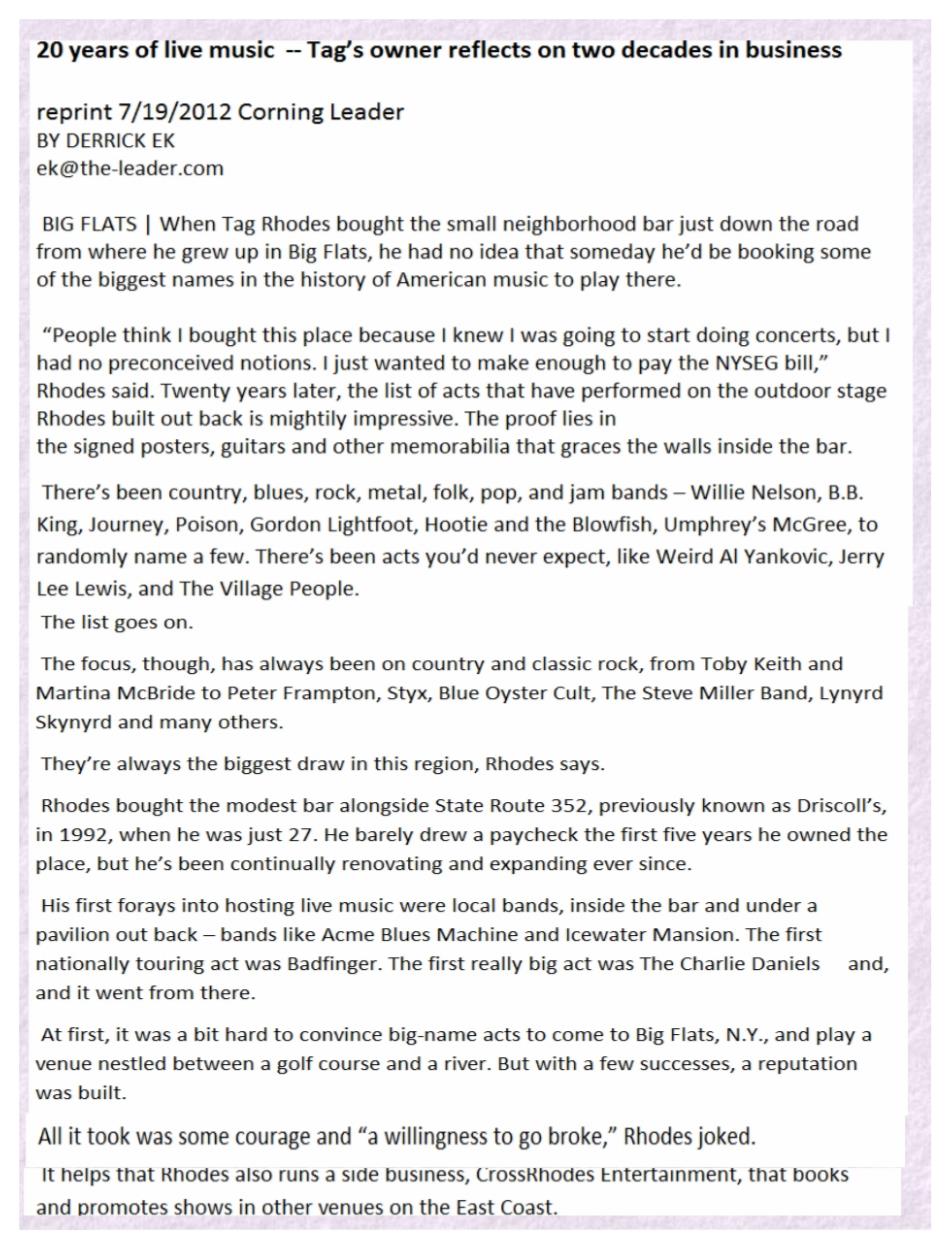 20 years of live music -- Tag's owner reflects on two decades in business

reprint 7/19/2012 Corning Leader
BY DERRICK EK
ek@the-leader.com

BIG FLATS | When Tag Rhodes bought the small neighborhood bar just down the road from where he grew up in Big Flats, he had no idea that someday he'd be booking some of the biggest names in the history of American music to play there.

"People think I bought this place because I knew I was going to start doing concerts, but I had no preconceived notions. I just wanted to make enough to pay the NYSEG bill," Rhodes said. Twenty years later, the list of acts that have performed on the outdoor stage Rhodes built out back is mightily impressive. The proof lies in the signed posters, guitars and other memorabilia that graces the walls inside the bar.

There's been country, blues, rock, metal, folk, pop, and jam bands – Willie Nelson, B.B. King, Journey, Poison, Gordon Lightfoot, Hootie and the Blowfish, Umphrey's McGree, to randomly name a few. There's been acts you'd never expect, like Weird Al Yankovic, Jerry Lee Lewis, and The Village People.

The list goes on.

The focus, though, has always been on country and classic rock, from Toby Keith and Martina McBride to Peter Frampton, Styx, Blue Oyster Cult, The Steve Miller Band, Lynyrd Skynyrd and many others.

They're always the biggest draw in this region, Rhodes says.

Rhodes bought the modest bar alongside State Route 352, previously known as Driscoll's, in 1992, when he was just 27. He barely drew a paycheck the first five years he owned the place, but he's been continually renovating and expanding ever since.

His first forays into hosting live music were local bands, inside the bar and under a pavilion out back – bands like Acme Blues Machine and Icewater Mansion. The first nationally touring act was Badfinger. The first really big act was The Charlie Daniels and, and it went from there.

At first, it was a bit hard to convince big-name acts to come to Big Flats, N.Y., and play a venue nestled between a golf course and a river. But with a few successes, a reputation was built.

All it took was some courage and "a willingness to go broke," Rhodes joked.

It helps that Rhodes also runs a side business, CrossRhodes Entertainment, that books and promotes shows in other venues on the East Coast.